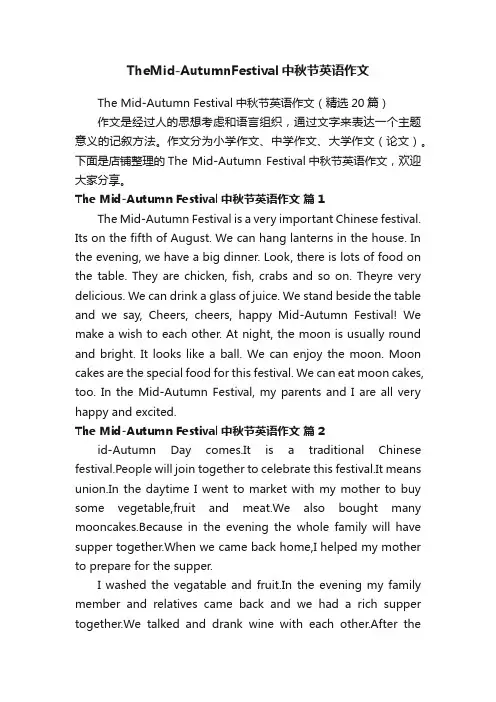 TheMid-AutumnFestival 中秋节英语作文

The Mid-Autumn Festival 中秋节英语作文（精选 20 篇）

作文是经过人的思想考虑和语言组织，通过文字来表达一个主题意义的记叙方法。作文分为小学作文、中学作文、大学作文（论文）。下面是店铺整理的 The Mid-Autumn Festival 中秋节英语作文，欢迎大家分享。

The Mid-Autumn Festival 中秋节英语作文 篇 1

The Mid-Autumn Festival is a very important Chinese festival. Its on the fifth of August. We can hang lanterns in the house. In the evening, we have a big dinner. Look, there is lots of food on the table. They are chicken, fish, crabs and so on. Theyre very delicious. We can drink a glass of juice. We stand beside the table and we say, Cheers, cheers, happy Mid-Autumn Festival! We make a wish to each other. At night, the moon is usually round and bright. It looks like a ball. We can enjoy the moon. Moon cakes are the special food for this festival. We can eat moon cakes, too. In the Mid-Autumn Festival, my parents and I are all very happy and excited.

The Mid-Autumn Festival 中秋节英语作文 篇 2

id-Autumn Day comes.It is a traditional Chinese festival.People will join together to celebrate this festival.It means union.In the daytime I went to market with my mother to buy some vegetable,fruit and meat.We also bought many mooncakes.Because in the evening the whole family will have supper together.When we came back home,I helped my mother to prepare for the supper.

I washed the vegatable and fruit.In the evening my family member and relatives came back and we had a rich supper together.We talked and drank wine with each other.After the